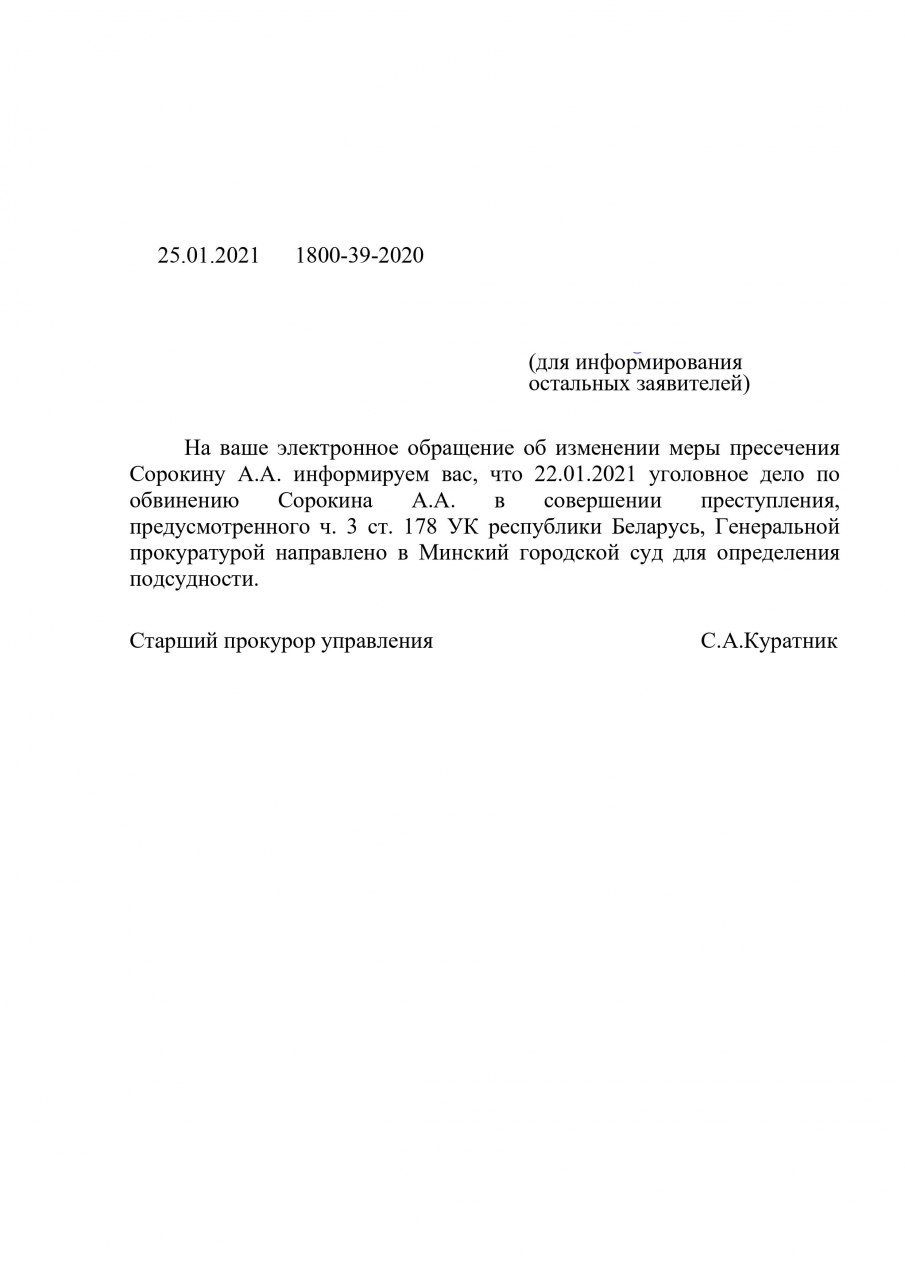 25.01.2021 1800-39-2020

(для информирования остальных заявителей)

На ваше электронное обращение об изменении меры пресечения Сорокину А.А. информируем вас, что 22.01.2021 уголовное дело по обвинению Сорокина А.А. в совершении преступления, предусмотренного ч. 3 ст. 178 УК республики Беларусь, Генеральной прокуратурой направлено в Минский городской суд для определения подсудности.

Старший прокурор управления С.А.Куратник